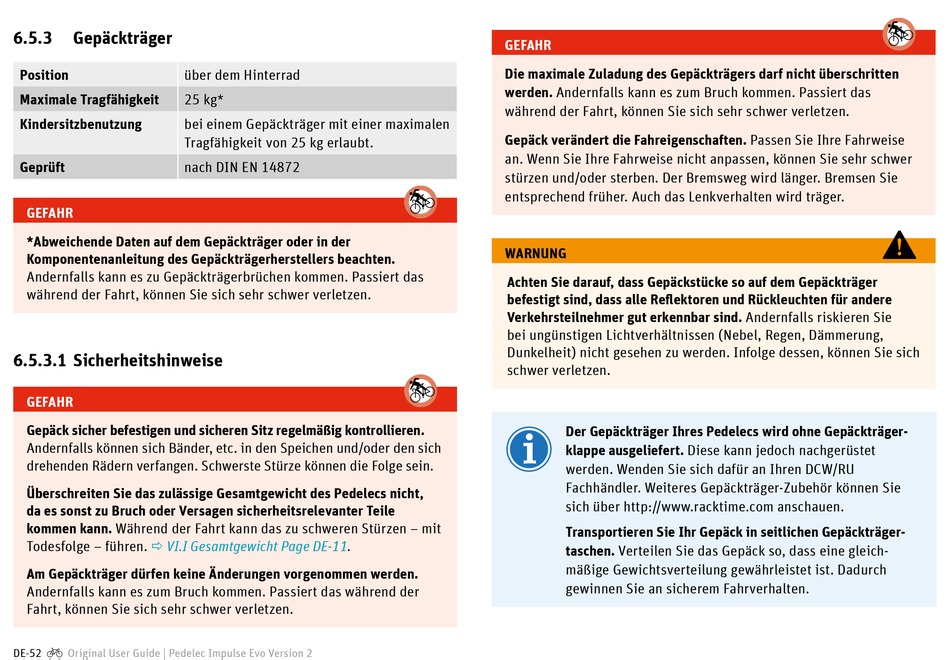 6.5.3 Gepäckträger

| Position | über dem Hinterrad |
|---|---|
| Maximale Tragfähigkeit | 25 kg* |
| Kindersitzbenutzung | bei einem Gepäckträger mit einer maximalen Tragfähigkeit von 25 kg erlaubt. |
| Geprüft | nach DIN EN 14872 |

GEFAHR

*Abweichende Daten auf dem Gepäckträger oder in der Komponentenanleitung des Gepäckträgerherstellers beachten. Andernfalls kann es zu Gepäckträgerbrüchen kommen. Passiert das während der Fahrt, können Sie sich sehr schwer verletzen.

6.5.3.1 Sicherheitshinweise

GEFAHR

Gepäck sicher befestigen und sicheren Sitz regelmäßig kontrollieren. Andernfalls können sich Bänder, etc. in den Speichen und/oder den sich drehenden Rädern verfangen. Schwerste Stürze können die Folge sein.

Überschreiten Sie das zulässige Gesamtgewicht des Pedelecs nicht, da es sonst zu Bruch oder Versagen sicherheitsrelevanter Teile kommen kann. Während der Fahrt kann das zu schweren Stürzen – mit Todesfolge – führen. ⇨ VI.I Gesamtgewicht Page DE-11.

Am Gepäckträger dürfen keine Änderungen vorgenommen werden. Andernfalls kann es zum Bruch kommen. Passiert das während der Fahrt, können Sie sich sehr schwer verletzen.

GEFAHR

Die maximale Zuladung des Gepäckträgers darf nicht überschritten werden. Andernfalls kann es zum Bruch kommen. Passiert das während der Fahrt, können Sie sich sehr schwer verletzen.

Gepäck verändert die Fahreigenschaften. Passen Sie Ihre Fahrweise an. Wenn Sie Ihre Fahrweise nicht anpassen, können Sie sehr schwer stürzen und/oder sterben. Der Bremsweg wird länger. Bremsen Sie entsprechend früher. Auch das Lenkverhalten wird träger.

WARNUNG

Achten Sie darauf, dass Gepäckstücke so auf dem Gepäckträger befestigt sind, dass alle Reflektoren und Rückleuchten für andere Verkehrsteilnehmer gut erkennbar sind. Andernfalls riskieren Sie bei ungünstigen Lichtverhältnissen (Nebel, Regen, Dämmerung, Dunkelheit) nicht gesehen zu werden. Infolge dessen, können Sie sich schwer verletzen.

Der Gepäckträger Ihres Pedelecs wird ohne Gepäckträgerklappe ausgeliefert. Diese kann jedoch nachgerüstet werden. Wenden Sie sich dafür an Ihren DCW/RU Fachhändler. Weiteres Gepäckträger-Zubehör können Sie sich über http://www.racktime.com anschauen.

Transportieren Sie Ihr Gepäck in seitlichen Gepäckträgertaschen. Verteilen Sie das Gepäck so, dass eine gleichmäßige Gewichtsverteilung gewährleistet ist. Dadurch gewinnen Sie an sicherem Fahrverhalten.

DE-52 Original User Guide | Pedelec Impulse Evo Version 2